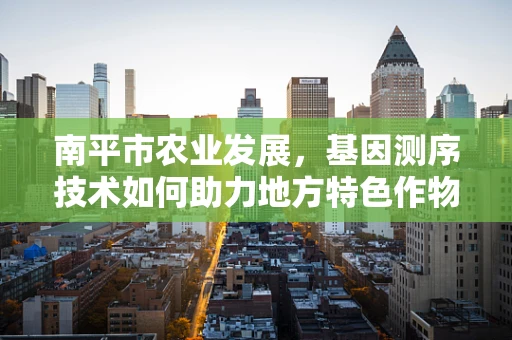 南平市农业发展，基因测序技术如何助力地方特色作物